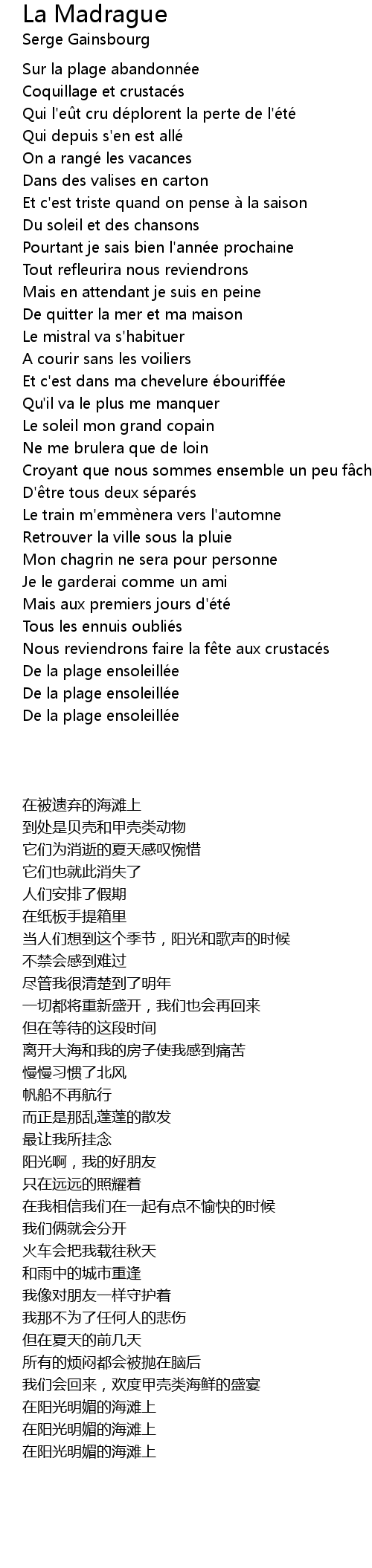 La Madrague
Serge Gainsbourg

Sur la plage abandonnée
Coquillage et crustacés
Qui l'eût cru déplorent la perte de l'été
Qui depuis s'en est allé
On a rangé les vacances
Dans des valises en carton
Et c'est triste quand on pense à la saison
Du soleil et des chansons
Pourtant je sais bien l'année prochaine
Tout refleurira nous reviendrons
Mais en attendant je suis en peine
De quitter la mer et ma maison
Le mistral va s'habituer
A courir sans les voiliers
Et c'est dans ma chevelure ébouriffée
Qu'il va le plus me manquer
Le soleil mon grand copain
Ne me brulera que de loin
Croyant que nous sommes ensemble un peu fâch
D'être tous deux séparés
Le train m'emmènera vers l'automne
Retrouver la ville sous la pluie
Mon chagrin ne sera pour personne
Je le garderai comme un ami
Mais aux premiers jours d'été
Tous les ennuis oubliés
Nous reviendrons faire la fête aux crustacés
De la plage ensoleillée
De la plage ensoleillée
De la plage ensoleillée

在被遗弃的海滩上
到处是贝壳和甲壳类动物
它们为消逝的夏天感叹惋惜
它们也就此消失了
人们安排了假期
在纸板手提箱里
当人们想到这个季节，阳光和歌声的时候
不禁会感到难过
尽管我很清楚到了明年
一切都将重新盛开，我们也会再回来
但在等待的这段时间
离开大海和我的房子使我感到痛苦
慢慢习惯了北风
帆船不再航行
而正是那乱蓬蓬的散发
最让我所挂念
阳光啊，我的好朋友
只在远远的照耀着
在我相信我们在一起有点不愉快的时候
我们俩就会分开
火车会把我载往秋天
和雨中的城市重逢
我像对朋友一样守护着
我那不为了任何人的悲伤
但在夏天的前几天
所有的烦闷都会被抛在脑后
我们会回来，欢度甲壳类海鲜的盛宴
在阳光明媚的海滩上
在阳光明媚的海滩上
在阳光明媚的海滩上